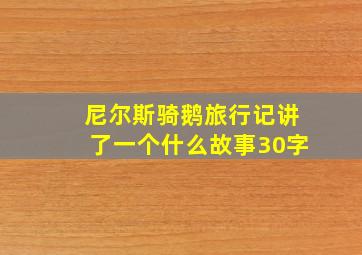 尼尔斯骑鹅旅行记讲了一个什么故事30字